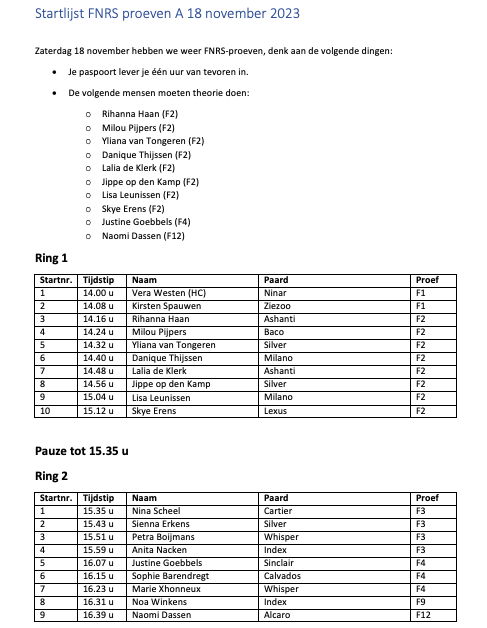 Startlijst FNRS proeven A 18 november 2023

Zaterdag 18 november hebben we weer FNRS-proeven, denk aan de volgende dingen:

- Je paspoort lever je één uur van tevoren in.
- De volgende mensen moeten theorie doen:
  - Rihanna Haan (F2)
  - Milou Pijpers (F2)
  - Yliana van Tongeren (F2)
  - Danique Thijssen (F2)
  - Lalia de Klerk (F2)
  - Jippe op den Kamp (F2)
  - Lisa Leunissen (F2)
  - Skye Erens (F2)
  - Justine Goebbels (F4)
  - Naomi Dassen (F12)

Ring 1

| Startnr. | Tijdstip | Naam | Paard | Proef |
|---|---|---|---|---|
| 1 | 14.00 u | Vera Westen (HC) | Ninar | F1 |
| 2 | 14.08 u | Kirsten Spauwen | Ziezoo | F1 |
| 3 | 14.16 u | Rihanna Haan | Ashanti | F2 |
| 4 | 14.24 u | Milou Pijpers | Baco | F2 |
| 5 | 14.32 u | Yliana van Tongeren | Silver | F2 |
| 6 | 14.40 u | Danique Thijssen | Milano | F2 |
| 7 | 14.48 u | Lalia de Klerk | Ashanti | F2 |
| 8 | 14.56 u | Jippe op den Kamp | Silver | F2 |
| 9 | 15.04 u | Lisa Leunissen | Milano | F2 |
| 10 | 15.12 u | Skye Erens | Lexus | F2 |

Pauze tot 15.35 u

Ring 2

| Startnr. | Tijdstip | Naam | Paard | Proef |
|---|---|---|---|---|
| 1 | 15.35 u | Nina Scheel | Cartier | F3 |
| 2 | 15.43 u | Sienna Erkens | Silver | F3 |
| 3 | 15.51 u | Petra Boijmans | Whisper | F3 |
| 4 | 15.59 u | Anita Nacken | Index | F3 |
| 5 | 16.07 u | Justine Goebbels | Sinclair | F4 |
| 6 | 16.15 u | Sophie Barendregt | Calvados | F4 |
| 7 | 16.23 u | Marie Xhonneux | Whisper | F4 |
| 8 | 16.31 u | Noa Winkens | Index | F9 |
| 9 | 16.39 u | Naomi Dassen | Alcaro | F12 |